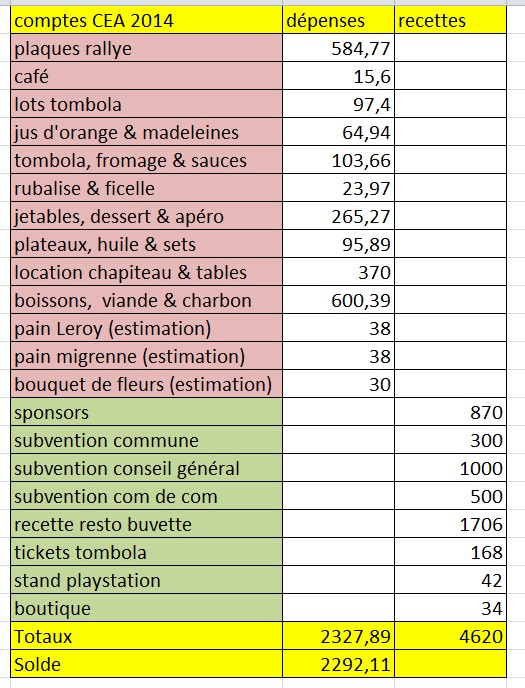 | comptes CEA 2014 | dépenses | recettes |
|---|---|---|
| plaques rallye | 584,77 | |
| café | 15,6 | |
| lots tombola | 97,4 | |
| jus d'orange & madeleines | 64,94 | |
| tombola, fromage & sauces | 103,66 | |
| rubalise & ficelle | 23,97 | |
| jetables, dessert & apéro | 265,27 | |
| plateaux, huile & sets | 95,89 | |
| location chapiteau & tables | 370 | |
| boissons, viande & charbon | 600,39 | |
| pain Leroy (estimation) | 38 | |
| pain migrenne (estimation) | 38 | |
| bouquet de fleurs (estimation) | 30 | |
| sponsors | | 870 |
| subvention commune | | 300 |
| subvention conseil général | | 1000 |
| subvention com de com | | 500 |
| recette resto buvette | | 1706 |
| tickets tombola | | 168 |
| stand playstation | | 42 |
| boutique | | 34 |
| Totaux | 2327,89 | 4620 |
| Solde | 2292,11 | |